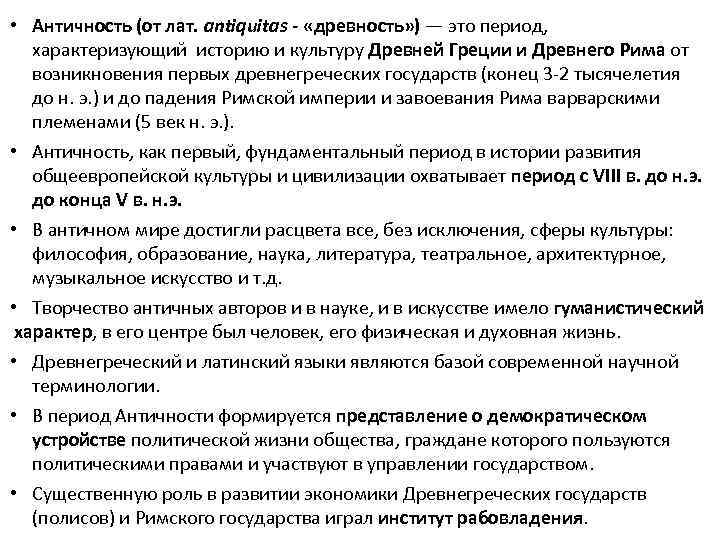 • Античность (от лат. antiquitas - «древность») — это период, характеризующий историю и культуру Древней Греции и Древнего Рима от возникновения первых древнегреческих государств (конец 3-2 тысячелетия до н. э.) и до падения Римской империи и завоевания Рима варварскими племенами (5 век н. э.).

• Античность, как первый, фундаментальный период в истории развития общеевропейской культуры и цивилизации охватывает период с VIII в. до н.э. до конца V в. н.э.

• В античном мире достигли расцвета все, без исключения, сферы культуры: философия, образование, наука, литература, театральное, архитектурное, музыкальное искусство и т.д.

• Творчество античных авторов и в науке, и в искусстве имело гуманистический характер, в его центре был человек, его физическая и духовная жизнь.

• Древнегреческий и латинский языки являются базой современной научной терминологии.

• В период Античности формируется представление о демократическом устройстве политической жизни общества, граждане которого пользуются политическими правами и участвуют в управлении государством.

• Существенную роль в развитии экономики Древнегреческих государств (полисов) и Римского государства играл институт рабовладения.